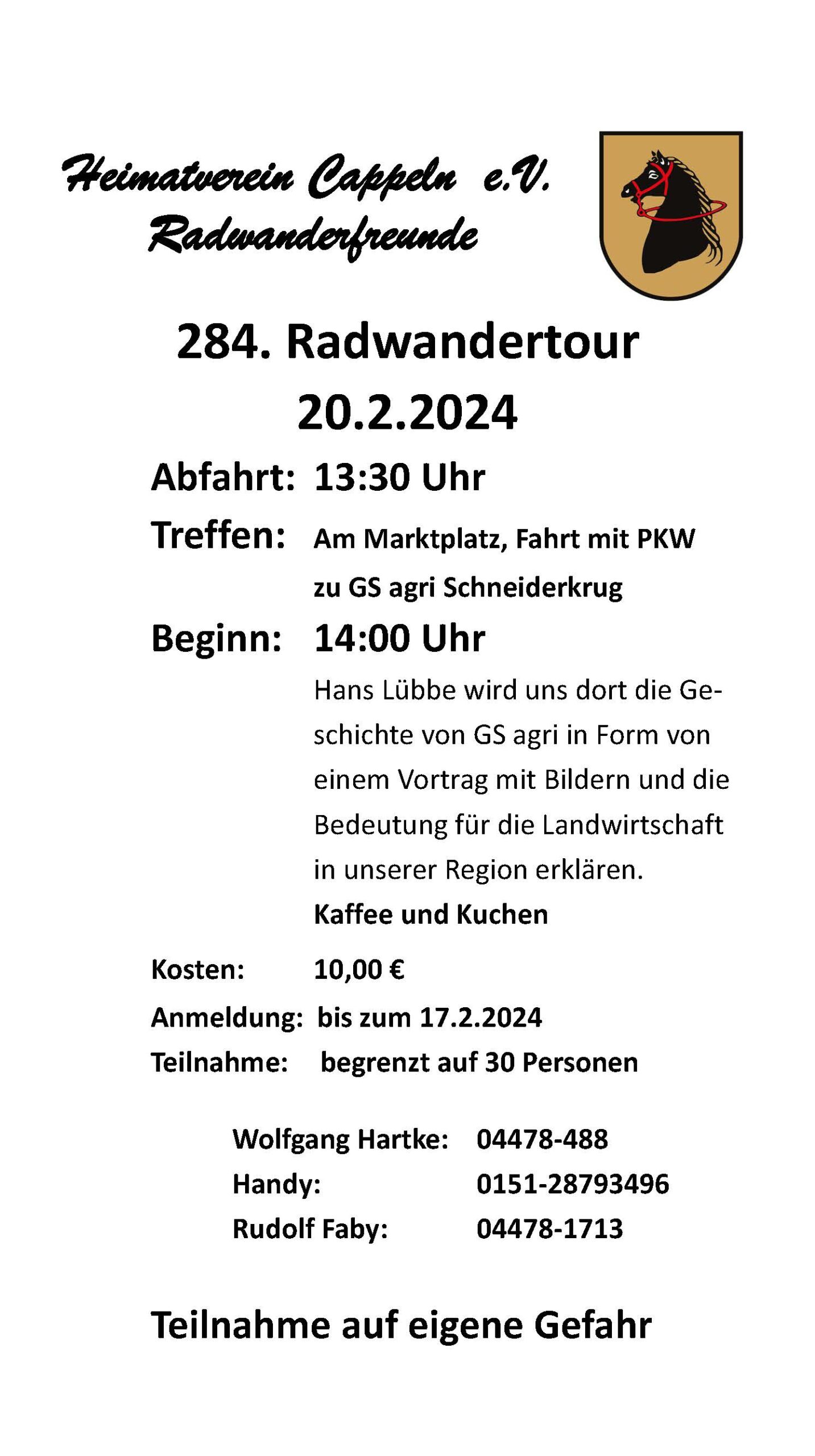 Heimatverein Cappeln e.V.
Radwanderfreunde

284. Radwandertour
20.2.2024

Abfahrt: 13:30 Uhr

Treffen: Am Marktplatz, Fahrt mit PKW zu GS agri Schneiderkrug

Beginn: 14:00 Uhr

Hans Lübbe wird uns dort die Geschichte von GS agri in Form von einem Vortrag mit Bildern und die Bedeutung für die Landwirtschaft in unserer Region erklären.

Kaffee und Kuchen

Kosten: 10,00 €

Anmeldung: bis zum 17.2.2024

Teilnahme: begrenzt auf 30 Personen

Wolfgang Hartke: 04478-488
Handy: 0151-28793496
Rudolf Faby: 04478-1713

Teilnahme auf eigene Gefahr